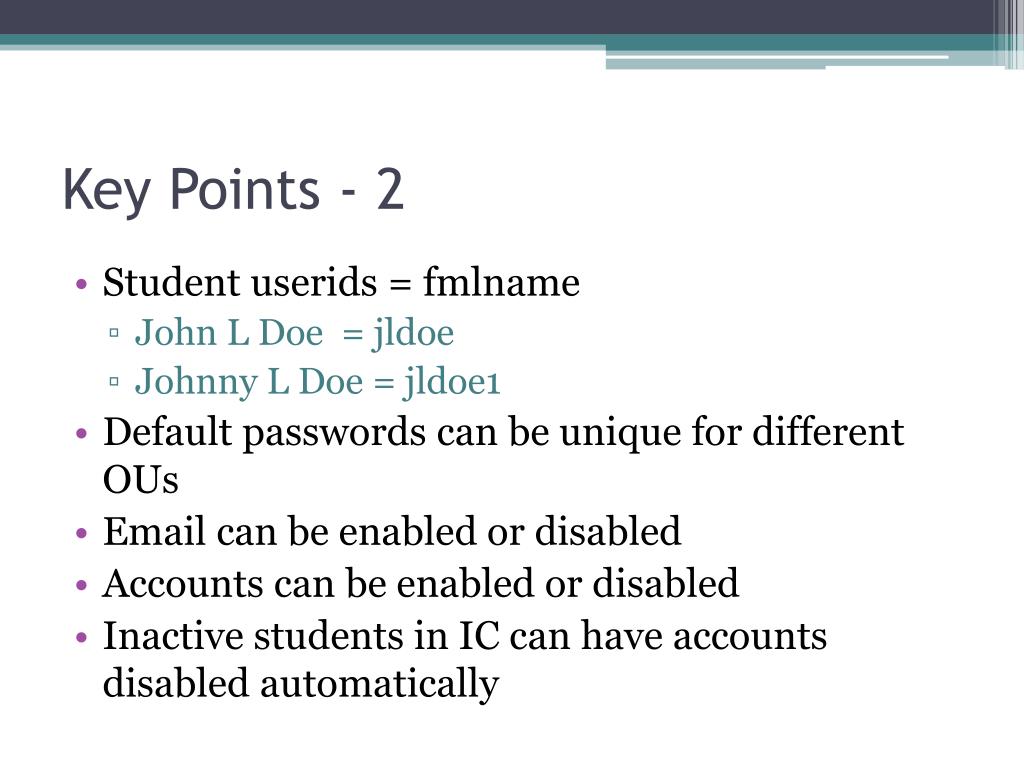 Key Points - 2

• Student userids = fmlname
  ▫ John L Doe = jldoe
  ▫ Johnny L Doe = jldoe1
• Default passwords can be unique for different OUs
• Email can be enabled or disabled
• Accounts can be enabled or disabled
• Inactive students in IC can have accounts disabled automatically